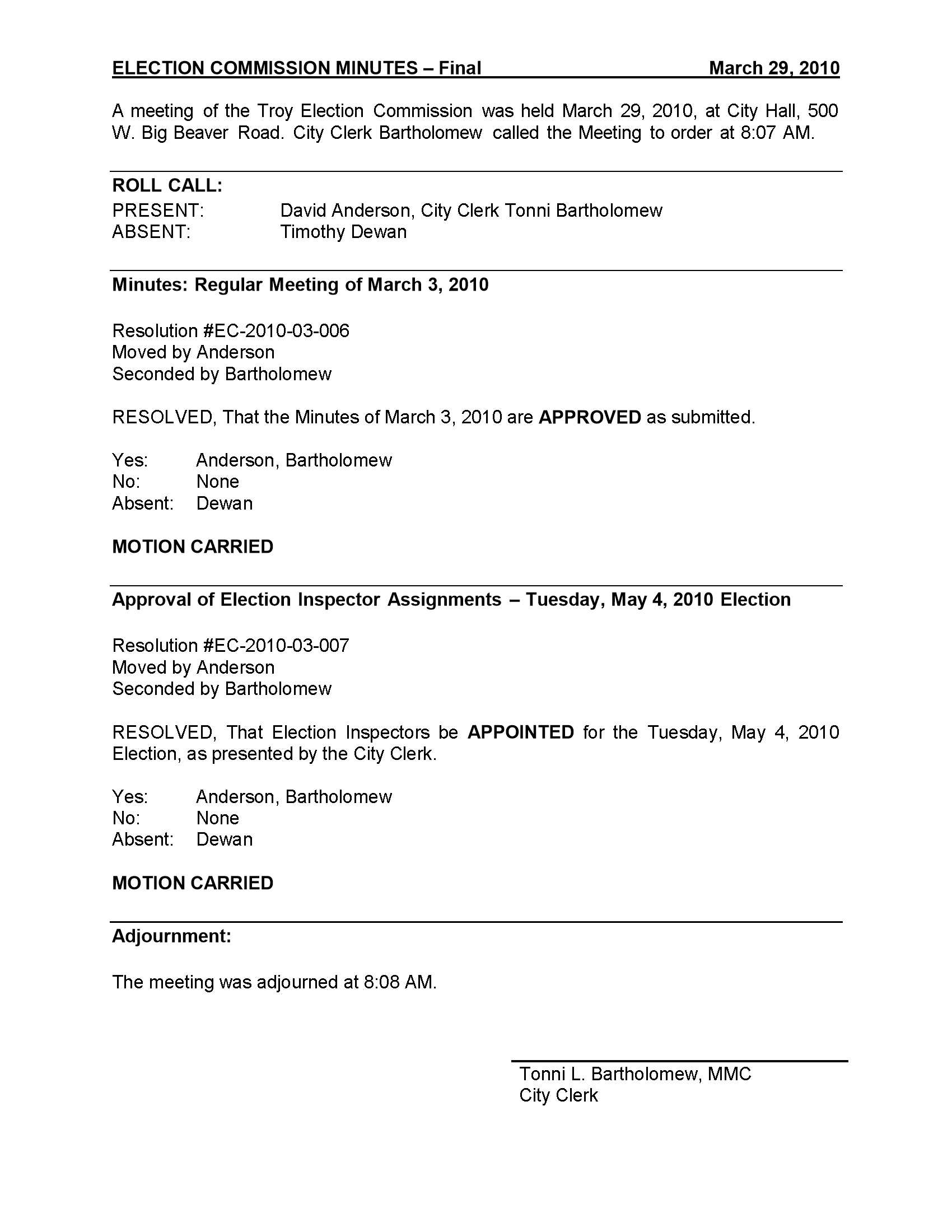 ELECTION COMMISSION MINUTES – Final March 29, 2010

A meeting of the Troy Election Commission was held March 29, 2010, at City Hall, 500 W. Big Beaver Road. City Clerk Bartholomew called the Meeting to order at 8:07 AM.

ROLL CALL:
PRESENT: David Anderson, City Clerk Tonni Bartholomew
ABSENT: Timothy Dewan

Minutes: Regular Meeting of March 3, 2010

Resolution #EC-2010-03-006
Moved by Anderson
Seconded by Bartholomew

RESOLVED, That the Minutes of March 3, 2010 are APPROVED as submitted.

Yes: Anderson, Bartholomew
No: None
Absent: Dewan

MOTION CARRIED

Approval of Election Inspector Assignments – Tuesday, May 4, 2010 Election

Resolution #EC-2010-03-007
Moved by Anderson
Seconded by Bartholomew

RESOLVED, That Election Inspectors be APPOINTED for the Tuesday, May 4, 2010 Election, as presented by the City Clerk.

Yes: Anderson, Bartholomew
No: None
Absent: Dewan

MOTION CARRIED

Adjournment:

The meeting was adjourned at 8:08 AM.

Tonni L. Bartholomew, MMC
City Clerk